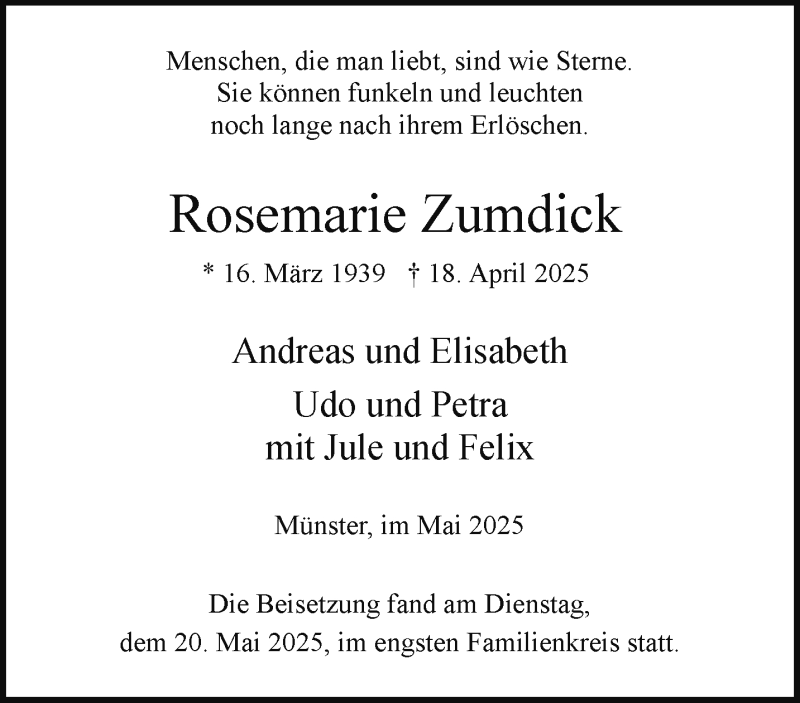 Menschen, die man liebt, sind wie Sterne.
Sie können funkeln und leuchten
noch lange nach ihrem Erlöschen.

Rosemarie Zumdick

* 16. März 1939 † 18. April 2025

Andreas und Elisabeth

Udo und Petra
mit Jule und Felix

Münster, im Mai 2025

Die Beisetzung fand am Dienstag, dem 20. Mai 2025, im engsten Familienkreis statt.